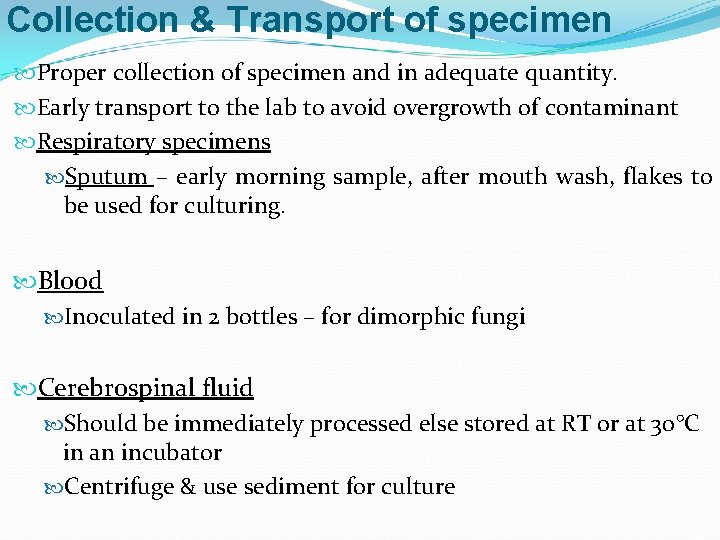 Collection & Transport of specimen

Proper collection of specimen and in adequate quantity.

Early transport to the lab to avoid overgrowth of contaminant

Respiratory specimens

Sputum – early morning sample, after mouth wash, flakes to be used for culturing.

Blood

Inoculated in 2 bottles – for dimorphic fungi

Cerebrospinal fluid

Should be immediately processed else stored at RT or at 30°C in an incubator

Centrifuge & use sediment for culture